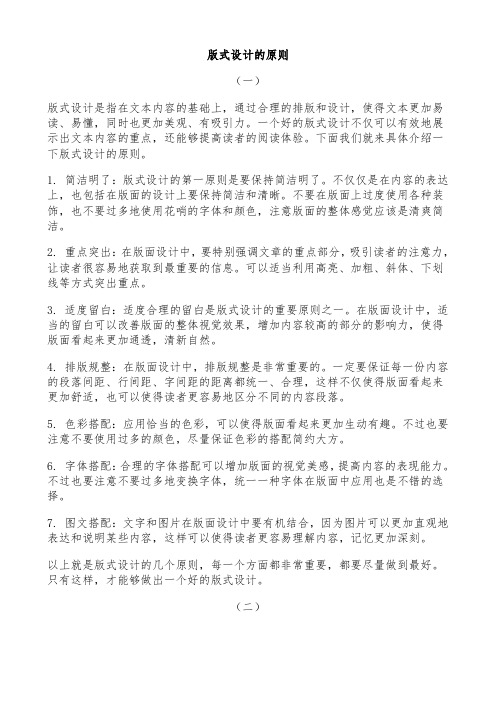 版式设计的原则

（一）

版式设计是指在文本内容的基础上，通过合理的排版和设计，使得文本更加易读、易懂，同时也更加美观、有吸引力。一个好的版式设计不仅可以有效地展示出文本内容的重点，还能够提高读者的阅读体验。下面我们就来具体介绍一下版式设计的原则。

1. 简洁明了：版式设计的第一原则是要保持简洁明了。不仅仅是在内容的表达上，也包括在版面的设计上要保持简洁和清晰。不要在版面上过度使用各种装饰，也不要过多地使用花哨的字体和颜色，注意版面的整体感觉应该是清爽简洁。

2. 重点突出：在版面设计中，要特别强调文章的重点部分，吸引读者的注意力，让读者很容易地获取到最重要的信息。可以适当利用高亮、加粗、斜体、下划线等方式突出重点。

3. 适度留白：适度合理的留白是版式设计的重要原则之一。在版面设计中，适当的留白可以改善版面的整体视觉效果，增加内容较高的部分的影响力，使得版面看起来更加通透，清新自然。

4. 排版规整：在版面设计中，排版规整是非常重要的。一定要保证每一份内容的段落间距、行间距、字间距的距离都统一、合理，这样不仅使得版面看起来更加舒适，也可以使得读者更容易地区分不同的内容段落。

5. 色彩搭配：应用恰当的色彩，可以使得版面看起来更加生动有趣。不过也要注意不要使用过多的颜色，尽量保证色彩的搭配简约大方。

6. 字体搭配：合理的字体搭配可以增加版面的视觉美感，提高内容的表现能力。不过也要注意不要过多地变换字体，统一一种字体在版面中应用也是不错的选择。

7. 图文搭配：文字和图片在版面设计中要有机结合，因为图片可以更加直观地表达和说明某些内容，这样可以使得读者更容易理解内容，记忆更加深刻。

以上就是版式设计的几个原则，每一个方面都非常重要，都要尽量做到最好。只有这样，才能够做出一个好的版式设计。

（二）